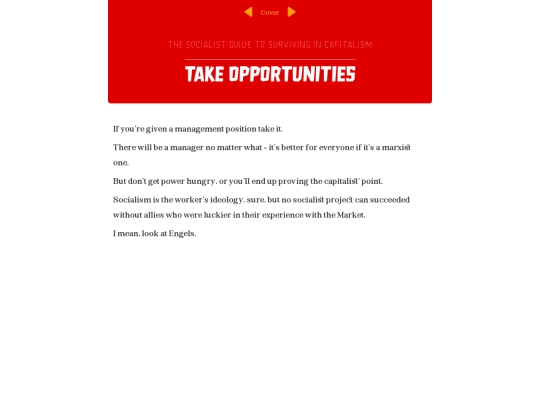 Cover

THE SOCIALIST GUIDE TO SURVIVING IN CAPITALISM

TAKE OPPORTUNITIES

If you're given a management position take it.

There will be a manager no matter what - it's better for everyone if it's a marxist one.

But don't get power hungry, or you'll end up proving the capitalist' point.

Socialism is the worker's ideology, sure, but no socialist project can succeeded without allies who were luckier in their experience with the Market.

I mean, look at Engels.